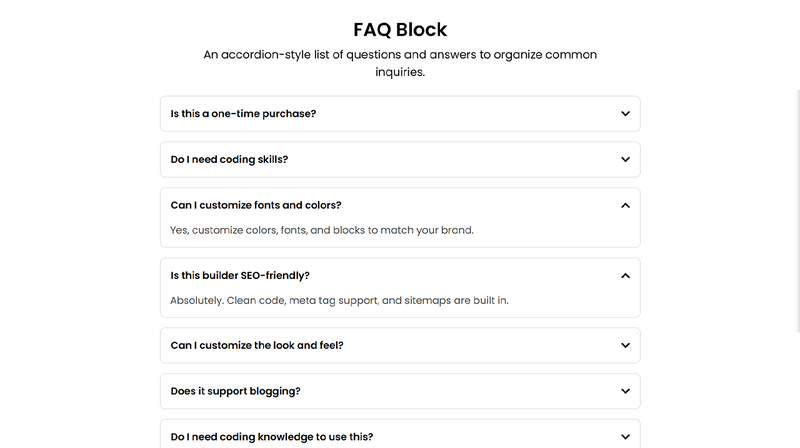 FAQ Block

An accordion-style list of questions and answers to organize common inquiries.

Is this a one-time purchase?

Do I need coding skills?

Can I customize fonts and colors?

Yes, customize colors, fonts, and blocks to match your brand.

Is this builder SEO-friendly?

Absolutely. Clean code, meta tag support, and sitemaps are built in.

Can I customize the look and feel?

Does it support blogging?

Do I need coding knowledge to use this?